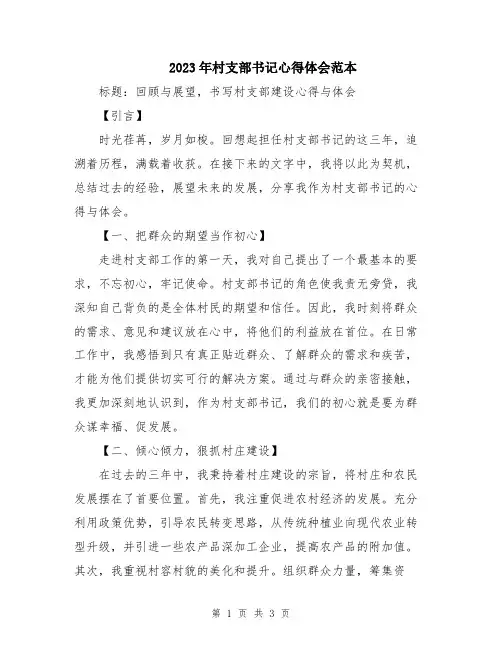 2023年村支部书记心得体会范本

标题：回顾与展望，书写村支部建设心得与体会

【引言】

时光荏苒，岁月如梭。回想起担任村支部书记的这三年，追溯着历程，满载着收获。在接下来的文字中，我将以此为契机，总结过去的经验，展望未来的发展，分享我作为村支部书记的心得与体会。

【一、把群众的期望当作初心】

走进村支部工作的第一天，我对自己提出了一个最基本的要求，不忘初心，牢记使命。村支部书记的角色使我责无旁贷，我深知自己背负的是全体村民的期望和信任。因此，我时刻将群众的需求、意见和建议放在心中，将他们的利益放在首位。在日常工作中，我感悟到只有真正贴近群众、了解群众的需求和疾苦，才能为他们提供切实可行的解决方案。通过与群众的亲密接触，我更加深刻地认识到，作为村支部书记，我们的初心就是要为群众谋幸福、促发展。

【二、倾心倾力，狠抓村庄建设】

在过去的三年中，我秉持着村庄建设的宗旨，将村庄和农民发展摆在了首要位置。首先，我注重促进农村经济的发展。充分利用政策优势，引导农民转变思路，从传统种植业向现代农业转型升级，并引进一些农产品深加工企业，提高农产品的附加值。其次，我重视村容村貌的美化和提升。组织群众力量，筹集资

第 1 页 共 3 页